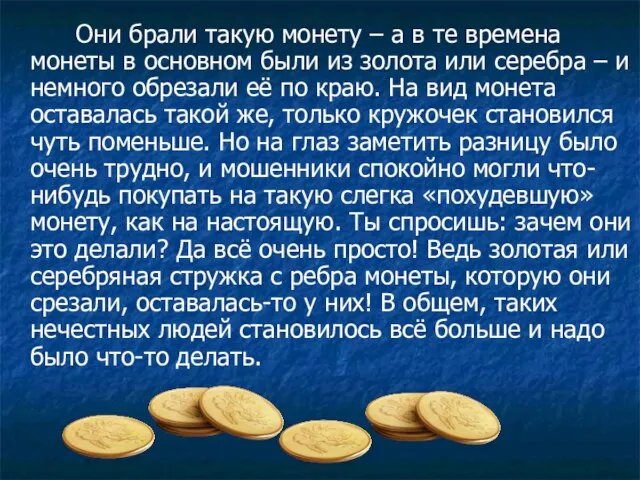 Они брали такую монету – а в те времена монеты в основном были из золота или серебра – и немного обрезали её по краю. На вид монета оставалась такой же, только кружочек становился чуть поменьше. Но на глаз заметить разницу было очень трудно, и мошенники спокойно могли что-нибудь покупать на такую слегка «похудевшую» монету, как на настоящую. Ты спросишь: зачем они это делали? Да всё очень просто! Ведь золотая или серебряная стружка с ребра монеты, которую они срезали, оставалась-то у них! В общем, таких нечестных людей становилось всё больше и надо было что-то делать.